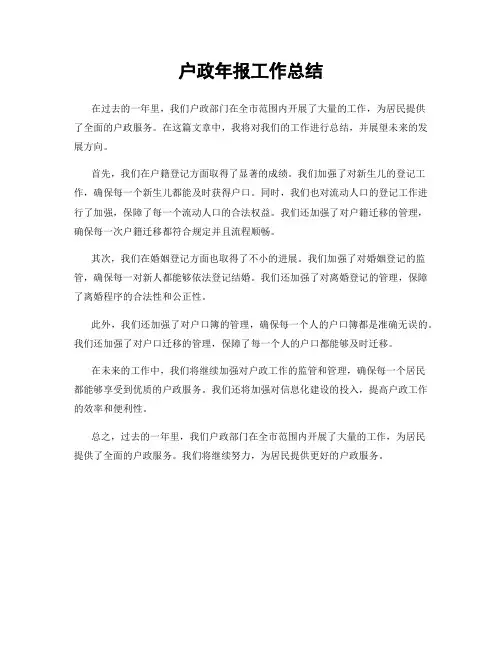 户政年报工作总结

在过去的一年里，我们户政部门在全市范围内开展了大量的工作，为居民提供了全面的户政服务。在这篇文章中，我将对我们的工作进行总结，并展望未来的发展方向。

首先，我们在户籍登记方面取得了显著的成绩。我们加强了对新生儿的登记工作，确保每一个新生儿都能及时获得户口。同时，我们也对流动人口的登记工作进行了加强，保障了每一个流动人口的合法权益。我们还加强了对户籍迁移的管理，确保每一次户籍迁移都符合规定并且流程顺畅。

其次，我们在婚姻登记方面也取得了不小的进展。我们加强了对婚姻登记的监管，确保每一对新人都能够依法登记结婚。我们还加强了对离婚登记的管理，保障了离婚程序的合法性和公正性。

此外，我们还加强了对户口簿的管理，确保每一个人的户口簿都是准确无误的。我们还加强了对户口迁移的管理，保障了每一个人的户口都能够及时迁移。

在未来的工作中，我们将继续加强对户政工作的监管和管理，确保每一个居民都能够享受到优质的户政服务。我们还将加强对信息化建设的投入，提高户政工作的效率和便利性。

总之，过去的一年里，我们户政部门在全市范围内开展了大量的工作，为居民提供了全面的户政服务。我们将继续努力，为居民提供更好的户政服务。